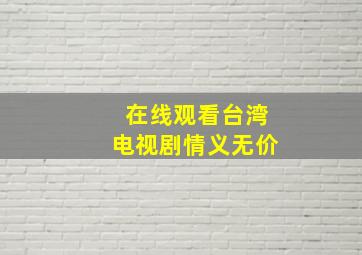 在线观看台湾
电视剧情义无价